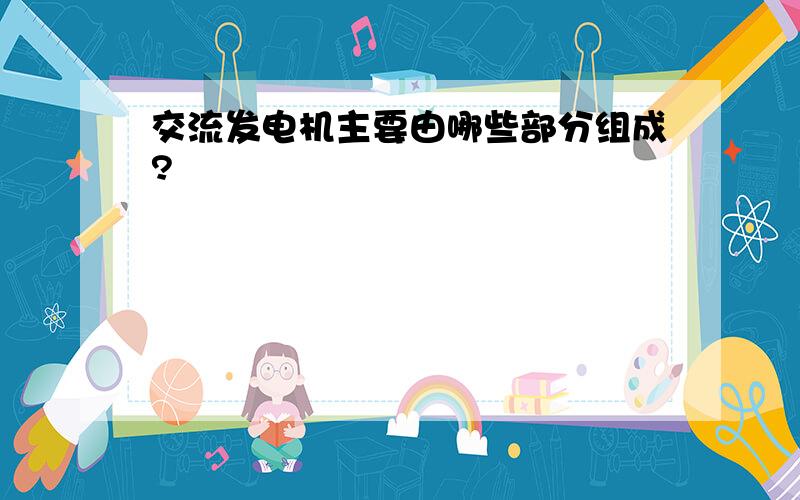 交流发电机主要由哪些部分组成?